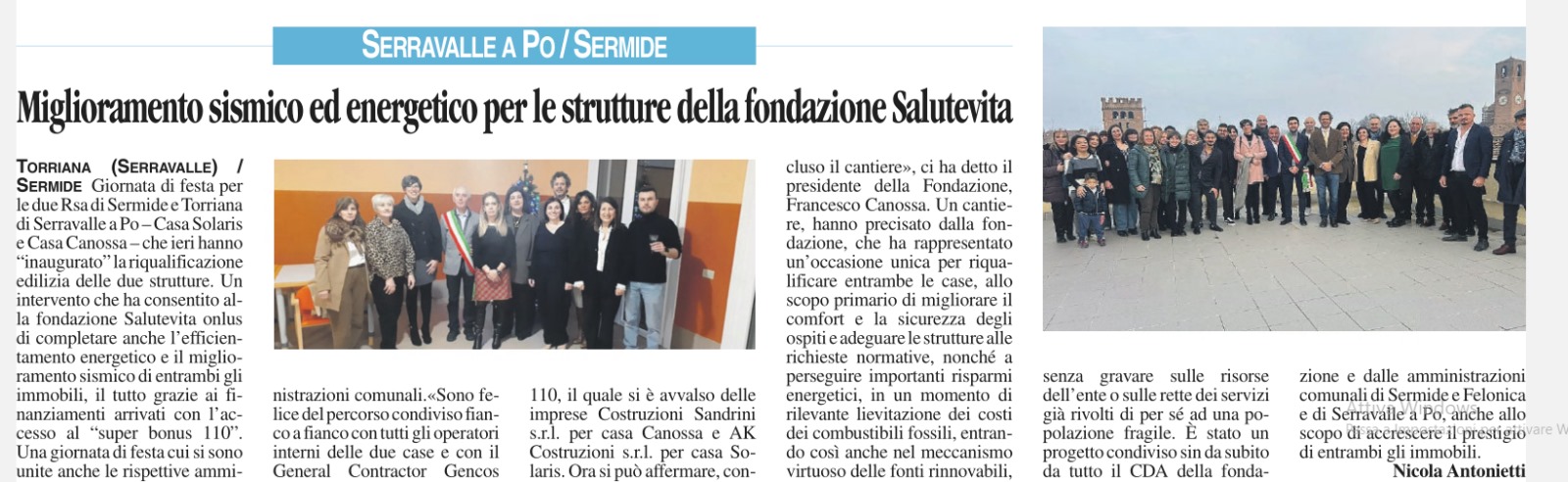 SERRAVALLE A PO / SERMIDE

Miglioramento sismico ed energetico per le strutture della fondazione Salutevita

TORRIANA (SERRAVALLE) / SERMIDE Giornata di festa per le due Rsa di Sermide e Torriana di Serravalle a Po – Casa Solaris e Casa Canossa – che ieri hanno "inaugurato" la riqualificazione edilizia delle due strutture. Un intervento che ha consentito alla fondazione Salutevita onlus di completare anche l'efficientamento energetico e il miglioramento sismico di entrambi gli immobili, il tutto grazie ai finanziamenti arrivati con l'accesso al "super bonus 110". Una giornata di festa cui si sono unite anche le rispettive amministrazioni comunali.«Sono felice del percorso condiviso fianco a fianco con tutti gli operatori interni delle due case e con il General Contractor Gencos 110, il quale si è avvalso delle imprese Costruzioni Sandrini s.r.l. per casa Canossa e AK Costruzioni s.r.l. per casa Solaris. Ora si può affermare, concluso il cantiere», ci ha detto il presidente della Fondazione, Francesco Canossa. Un cantiere, hanno precisato dalla fondazione, che ha rappresentato un'occasione unica per riqualificare entrambe le case, allo scopo primario di migliorare il comfort e la sicurezza degli ospiti e adeguare le strutture alle richieste normative, nonché a perseguire importanti risparmi energetici, in un momento di rilevante lievitazione dei costi dei combustibili fossili, entrando così anche nel meccanismo virtuoso delle fonti rinnovabili, senza gravare sulle risorse dell'ente o sulle rette dei servizi già rivolti di per sé ad una popolazione fragile. È stato un progetto condiviso sin da subito da tutto il CDA della fondazione e dalle amministrazioni comunali di Sermide e Felonica e di Serravalle a Po, anche allo scopo di accrescere il prestigio di entrambi gli immobili.

Nicola Antonietti

Attiva Windows